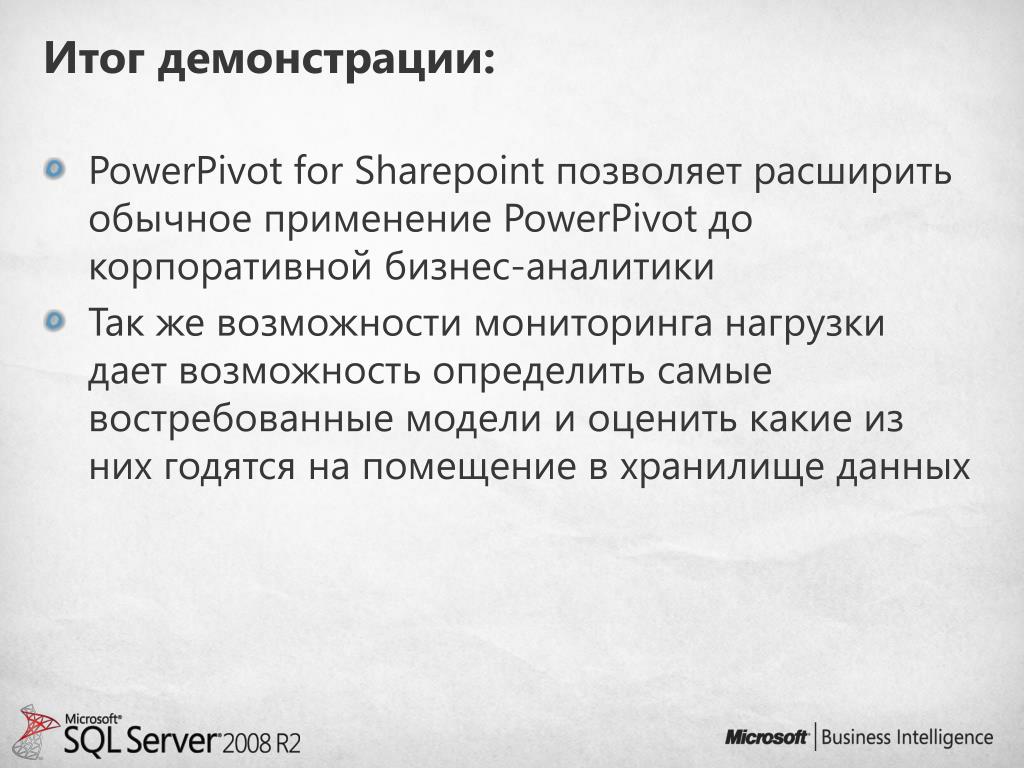 Итог демонстрации:

PowerPivot for Sharepoint позволяет расширить обычное применение PowerPivot до корпоративной бизнес-аналитики

Так же возможности мониторинга нагрузки дает возможность определить самые востребованные модели и оценить какие из них годятся на помещение в хранилище данных

Microsoft® SQL Server® 2008 R2

Microsoft® | Business Intelligence